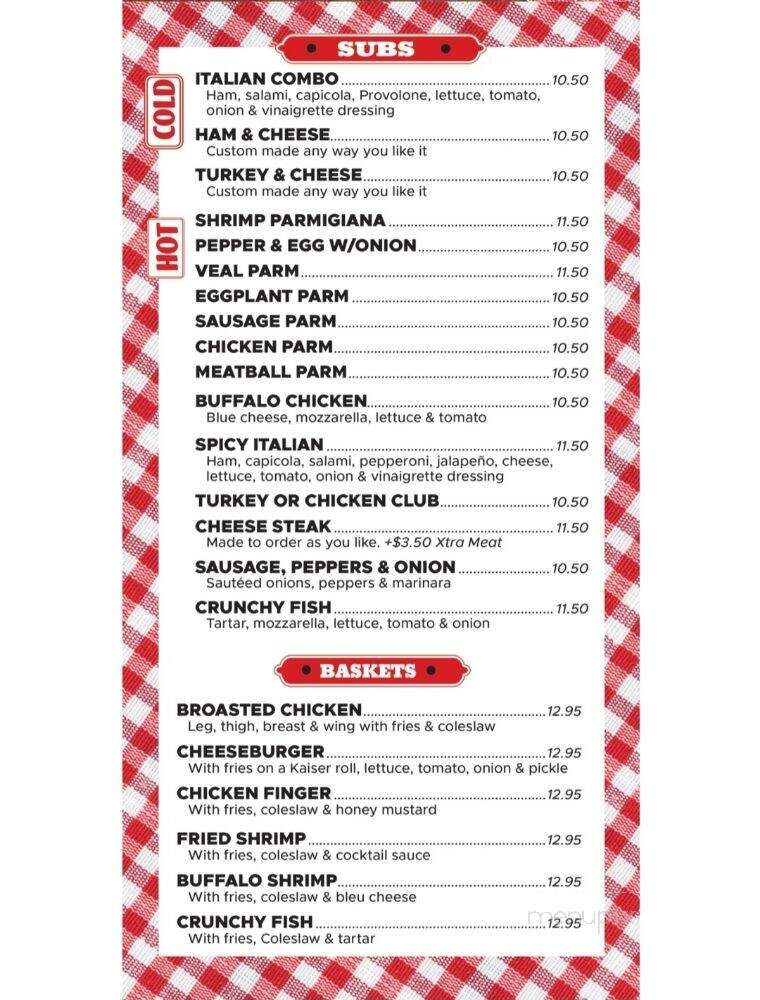 SUBS

COLD

ITALIAN COMBO 10.50
Ham, salami, capicola, Provolone, lettuce, tomato, onion & vinaigrette dressing

HAM & CHEESE 10.50
Custom made any way you like it

TURKEY & CHEESE 10.50
Custom made any way you like it

HOT

SHRIMP PARMIGIANA 11.50

PEPPER & EGG W/ONION 10.50

VEAL PARM 11.50

EGGPLANT PARM 10.50

SAUSAGE PARM 10.50

CHICKEN PARM 10.50

MEATBALL PARM 10.50

BUFFALO CHICKEN 10.50
Blue cheese, mozzarella, lettuce & tomato

SPICY ITALIAN 11.50
Ham, capicola, salami, pepperoni, jalapeño, cheese, lettuce, tomato, onion & vinaigrette dressing

TURKEY OR CHICKEN CLUB 10.50

CHEESE STEAK 11.50
Made to order as you like. +$3.50 Xtra Meat

SAUSAGE, PEPPERS & ONION 10.50
Sautéed onions, peppers & marinara

CRUNCHY FISH 11.50
Tartar, mozzarella, lettuce, tomato & onion

BASKETS

BROASTED CHICKEN 12.95
Leg, thigh, breast & wing with fries & coleslaw

CHEESEBURGER 12.95
With fries on a Kaiser roll, lettuce, tomato, onion & pickle

CHICKEN FINGER 12.95
With fries, coleslaw & honey mustard

FRIED SHRIMP 12.95
With fries, coleslaw & cocktail sauce

BUFFALO SHRIMP 12.95
With fries, coleslaw & bleu cheese

CRUNCHY FISH 12.95
With fries, Coleslaw & tartar

menupix